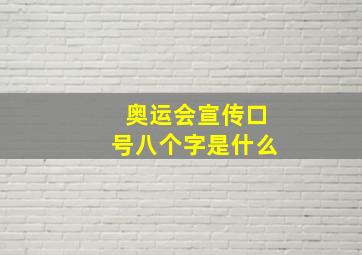 奥运会宣传口号八个字是什么